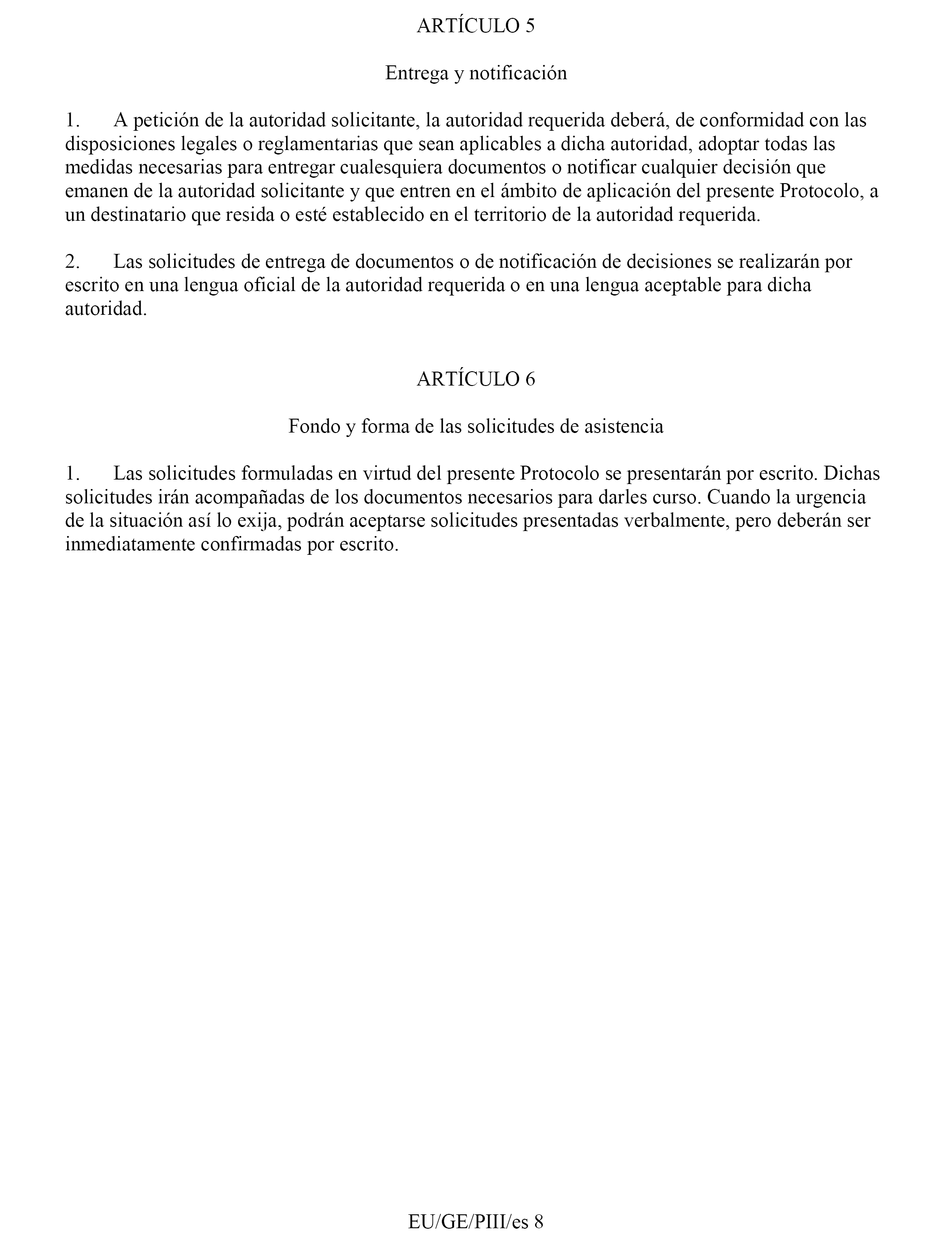 ARTÍCULO 5

Entrega y notificación

1. A petición de la autoridad solicitante, la autoridad requerida deberá, de conformidad con las disposiciones legales o reglamentarias que sean aplicables a dicha autoridad, adoptar todas las medidas necesarias para entregar cualesquiera documentos o notificar cualquier decisión que emanen de la autoridad solicitante y que entren en el ámbito de aplicación del presente Protocolo, a un destinatario que resida o esté establecido en el territorio de la autoridad requerida.

2. Las solicitudes de entrega de documentos o de notificación de decisiones se realizarán por escrito en una lengua oficial de la autoridad requerida o en una lengua aceptable para dicha autoridad.

ARTÍCULO 6

Fondo y forma de las solicitudes de asistencia

1. Las solicitudes formuladas en virtud del presente Protocolo se presentarán por escrito. Dichas solicitudes irán acompañadas de los documentos necesarios para darles curso. Cuando la urgencia de la situación así lo exija, podrán aceptarse solicitudes presentadas verbalmente, pero deberán ser inmediatamente confirmadas por escrito.

EU/GE/PIII/es 8